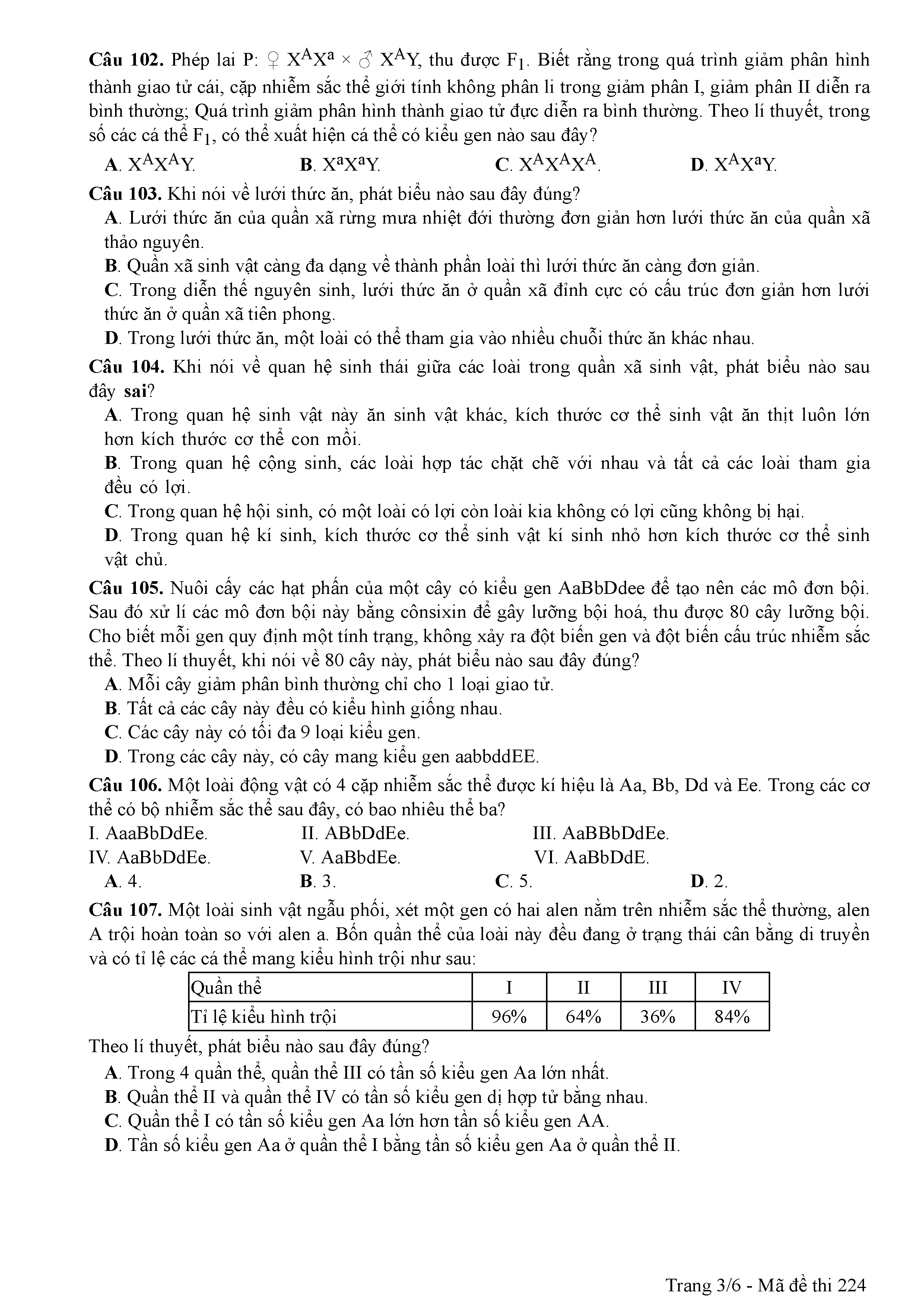 **Câu 102.** Phép lai P: ♀ $X^AX^a$ × ♂ $X^AY$, thu được $F_1$. Biết rằng trong quá trình giảm phân hình thành giao tử cái, cặp nhiễm sắc thể giới tính không phân li trong giảm phân I, giảm phân II diễn ra bình thường; Quá trình giảm phân hình thành giao tử đực diễn ra bình thường. Theo lí thuyết, trong số các cá thể $F_1$, có thể xuất hiện cá thể có kiểu gen nào sau đây?

**A**. $X^AX^AY$. **B**. $X^aX^aY$. **C**. $X^AX^AX^A$. **D**. $X^AX^aY$.

**Câu 103.** Khi nói về lưới thức ăn, phát biểu nào sau đây đúng?

**A**. Lưới thức ăn của quần xã rừng mưa nhiệt đới thường đơn giản hơn lưới thức ăn của quần xã thảo nguyên.

**B**. Quần xã sinh vật càng đa dạng về thành phần loài thì lưới thức ăn càng đơn giản.

**C**. Trong diễn thế nguyên sinh, lưới thức ăn ở quần xã đỉnh cực có cấu trúc đơn giản hơn lưới thức ăn ở quần xã tiên phong.

**D**. Trong lưới thức ăn, một loài có thể tham gia vào nhiều chuỗi thức ăn khác nhau.

**Câu 104.** Khi nói về quan hệ sinh thái giữa các loài trong quần xã sinh vật, phát biểu nào sau đây **sai**?

**A**. Trong quan hệ sinh vật này ăn sinh vật khác, kích thước cơ thể sinh vật ăn thịt luôn lớn hơn kích thước cơ thể con mồi.

**B**. Trong quan hệ cộng sinh, các loài hợp tác chặt chẽ với nhau và tất cả các loài tham gia đều có lợi.

**C**. Trong quan hệ hội sinh, có một loài có lợi còn loài kia không có lợi cũng không bị hại.

**D**. Trong quan hệ kí sinh, kích thước cơ thể sinh vật kí sinh nhỏ hơn kích thước cơ thể sinh vật chủ.

**Câu 105.** Nuôi cấy các hạt phấn của một cây có kiểu gen AaBbDdee để tạo nên các mô đơn bội. Sau đó xử lí các mô đơn bội này bằng cônsixin để gây lưỡng bội hoá, thu được 80 cây lưỡng bội. Cho biết mỗi gen quy định một tính trạng, không xảy ra đột biến gen và đột biến cấu trúc nhiễm sắc thể. Theo lí thuyết, khi nói về 80 cây này, phát biểu nào sau đây đúng?

**A**. Mỗi cây giảm phân bình thường chỉ cho 1 loại giao tử.

**B**. Tất cả các cây này đều có kiểu hình giống nhau.

**C**. Các cây này có tối đa 9 loại kiểu gen.

**D**. Trong các cây này, có cây mang kiểu gen aabbddEE.

**Câu 106.** Một loài động vật có 4 cặp nhiễm sắc thể được kí hiệu là Aa, Bb, Dd và Ee. Trong các cơ thể có bộ nhiễm sắc thể sau đây, có bao nhiêu thể ba?

I. AaaBbDdEe. II. ABbDdEe. III. AaBBbDdEe.
IV. AaBbDdEe. V. AaBbdEe. VI. AaBbDdE.

**A**. 4. **B**. 3. **C**. 5. **D**. 2.

**Câu 107.** Một loài sinh vật ngẫu phối, xét một gen có hai alen nằm trên nhiễm sắc thể thường, alen A trội hoàn toàn so với alen a. Bốn quần thể của loài này đều đang ở trạng thái cân bằng di truyền và có tỉ lệ các cá thể mang kiểu hình trội như sau:

| Quần thể | I | II | III | IV |
|---|---|---|---|---|
| Tỉ lệ kiểu hình trội | 96% | 64% | 36% | 84% |

Theo lí thuyết, phát biểu nào sau đây đúng?

**A**. Trong 4 quần thể, quần thể III có tần số kiểu gen Aa lớn nhất.

**B**. Quần thể II và quần thể IV có tần số kiểu gen dị hợp tử bằng nhau.

**C**. Quần thể I có tần số kiểu gen Aa lớn hơn tần số kiểu gen AA.

**D**. Tần số kiểu gen Aa ở quần thể I bằng tần số kiểu gen Aa ở quần thể II.

Trang 3/6 - Mã đề thi 224